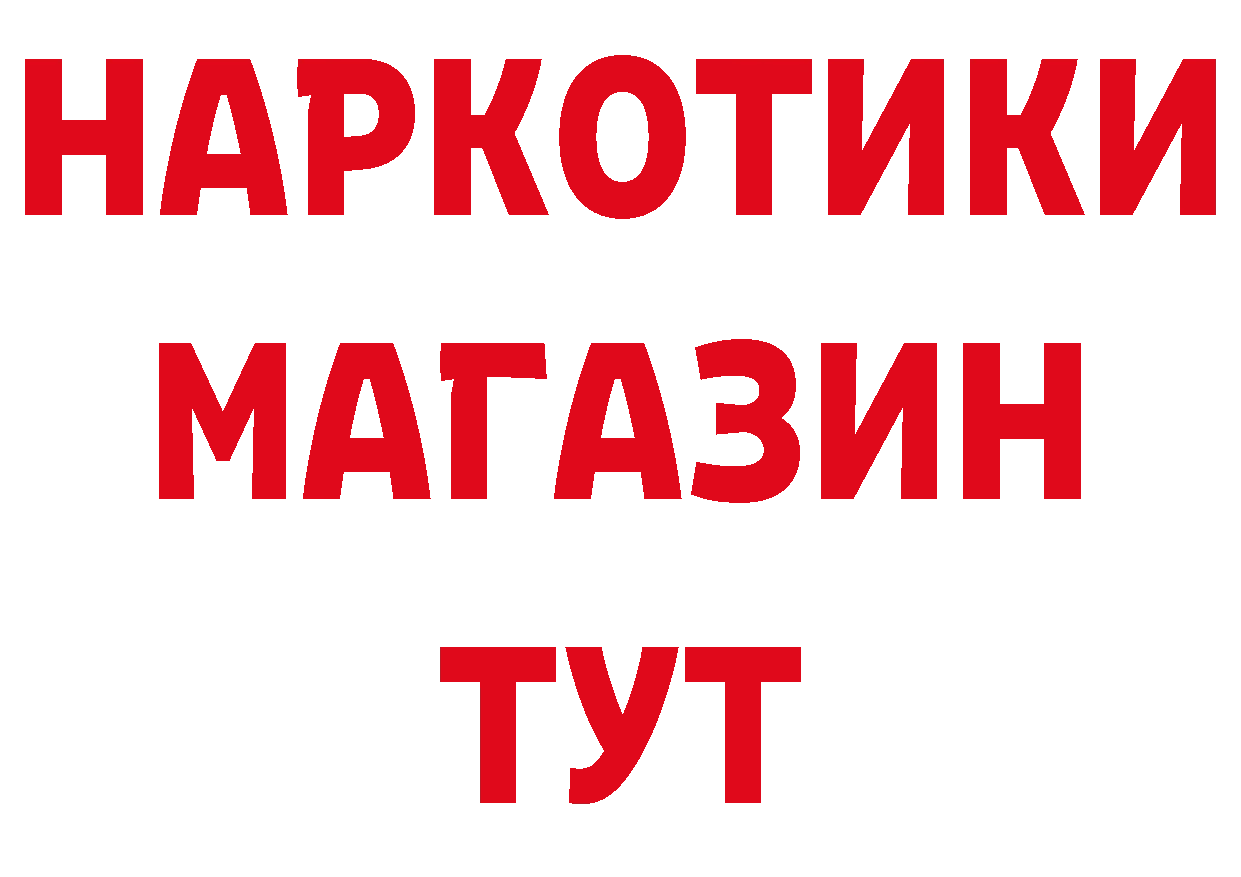 НАРКОТИКИ
МАГАЗИН
ТУТ